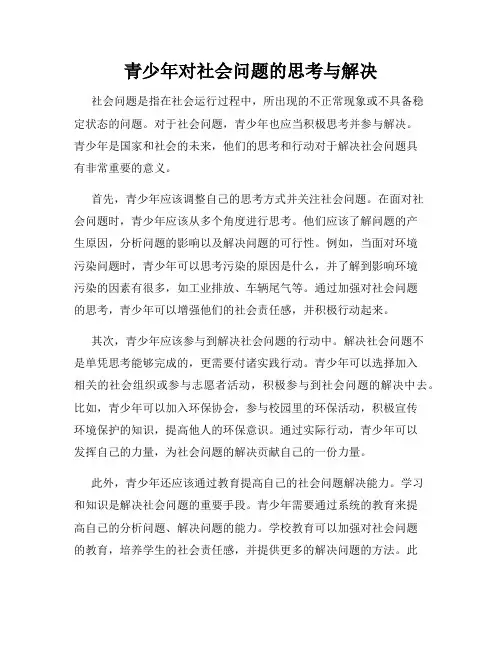 青少年对社会问题的思考与解决

社会问题是指在社会运行过程中，所出现的不正常现象或不具备稳定状态的问题。对于社会问题，青少年也应当积极思考并参与解决。青少年是国家和社会的未来，他们的思考和行动对于解决社会问题具有非常重要的意义。

首先，青少年应该调整自己的思考方式并关注社会问题。在面对社会问题时，青少年应该从多个角度进行思考。他们应该了解问题的产生原因，分析问题的影响以及解决问题的可行性。例如，当面对环境污染问题时，青少年可以思考污染的原因是什么，并了解到影响环境污染的因素有很多，如工业排放、车辆尾气等。通过加强对社会问题的思考，青少年可以增强他们的社会责任感，并积极行动起来。

其次，青少年应该参与到解决社会问题的行动中。解决社会问题不是单凭思考能够完成的，更需要付诸实践行动。青少年可以选择加入相关的社会组织或参与志愿者活动，积极参与到社会问题的解决中去。比如，青少年可以加入环保协会，参与校园里的环保活动，积极宣传环境保护的知识，提高他人的环保意识。通过实际行动，青少年可以发挥自己的力量，为社会问题的解决贡献自己的一份力量。

此外，青少年还应该通过教育提高自己的社会问题解决能力。学习和知识是解决社会问题的重要手段。青少年需要通过系统的教育来提高自己的分析问题、解决问题的能力。学校教育可以加强对社会问题的教育，培养学生的社会责任感，并提供更多的解决问题的方法。此